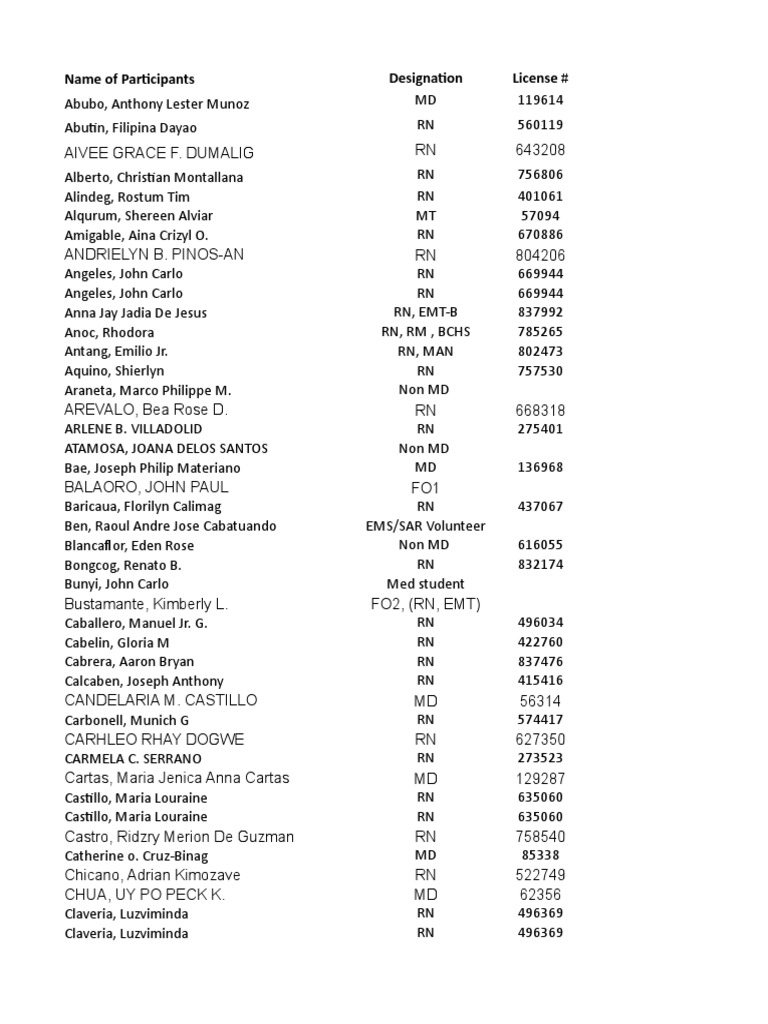 | Name of Participants | Designation | License # |
|---|---|---|
| Abubo, Anthony Lester Munoz | MD | 119614 |
| Abutin, Filipina Dayao | RN | 560119 |
| AIVEE GRACE F. DUMALIG | RN | 643208 |
| Alberto, Christian Montallana | RN | 756806 |
| Alindeg, Rostum Tim | RN | 401061 |
| Alqurum, Shereen Alviar | MT | 57094 |
| Amigable, Aina Crizyl O. | RN | 670886 |
| ANDRIELYN B. PINOS-AN | RN | 804206 |
| Angeles, John Carlo | RN | 669944 |
| Angeles, John Carlo | RN | 669944 |
| Anna Jay Jadia De Jesus | RN, EMT-B | 837992 |
| Anoc, Rhodora | RN, RM , BCHS | 785265 |
| Antang, Emilio Jr. | RN, MAN | 802473 |
| Aquino, Shierlyn | RN | 757530 |
| Araneta, Marco Philippe M. | Non MD | |
| AREVALO, Bea Rose D. | RN | 668318 |
| ARLENE B. VILLADOLID | RN | 275401 |
| ATAMOSA, JOANA DELOS SANTOS | Non MD | |
| Bae, Joseph Philip Materiano | MD | 136968 |
| BALAORO, JOHN PAUL | FO1 | |
| Baricaua, Florilyn Calimag | RN | 437067 |
| Ben, Raoul Andre Jose Cabatuando | EMS/SAR Volunteer | |
| Blancaflor, Eden Rose | Non MD | 616055 |
| Bongcog, Renato B. | RN | 832174 |
| Bunyi, John Carlo | Med student | |
| Bustamante, Kimberly L. | FO2, (RN, EMT) | |
| Caballero, Manuel Jr. G. | RN | 496034 |
| Cabelin, Gloria M | RN | 422760 |
| Cabrera, Aaron Bryan | RN | 837476 |
| Calcaben, Joseph Anthony | RN | 415416 |
| CANDELARIA M. CASTILLO | MD | 56314 |
| Carbonell, Munich G | RN | 574417 |
| CARHLEO RHAY DOGWE | RN | 627350 |
| CARMELA C. SERRANO | RN | 273523 |
| Cartas, Maria Jenica Anna Cartas | MD | 129287 |
| Castillo, Maria Louraine | RN | 635060 |
| Castillo, Maria Louraine | RN | 635060 |
| Castro, Ridzry Merion De Guzman | RN | 758540 |
| Catherine o. Cruz-Binag | MD | 85338 |
| Chicano, Adrian Kimozave | RN | 522749 |
| CHUA, UY PO PECK K. | MD | 62356 |
| Claveria, Luzviminda | RN | 496369 |
| Claveria, Luzviminda | RN | 496369 |